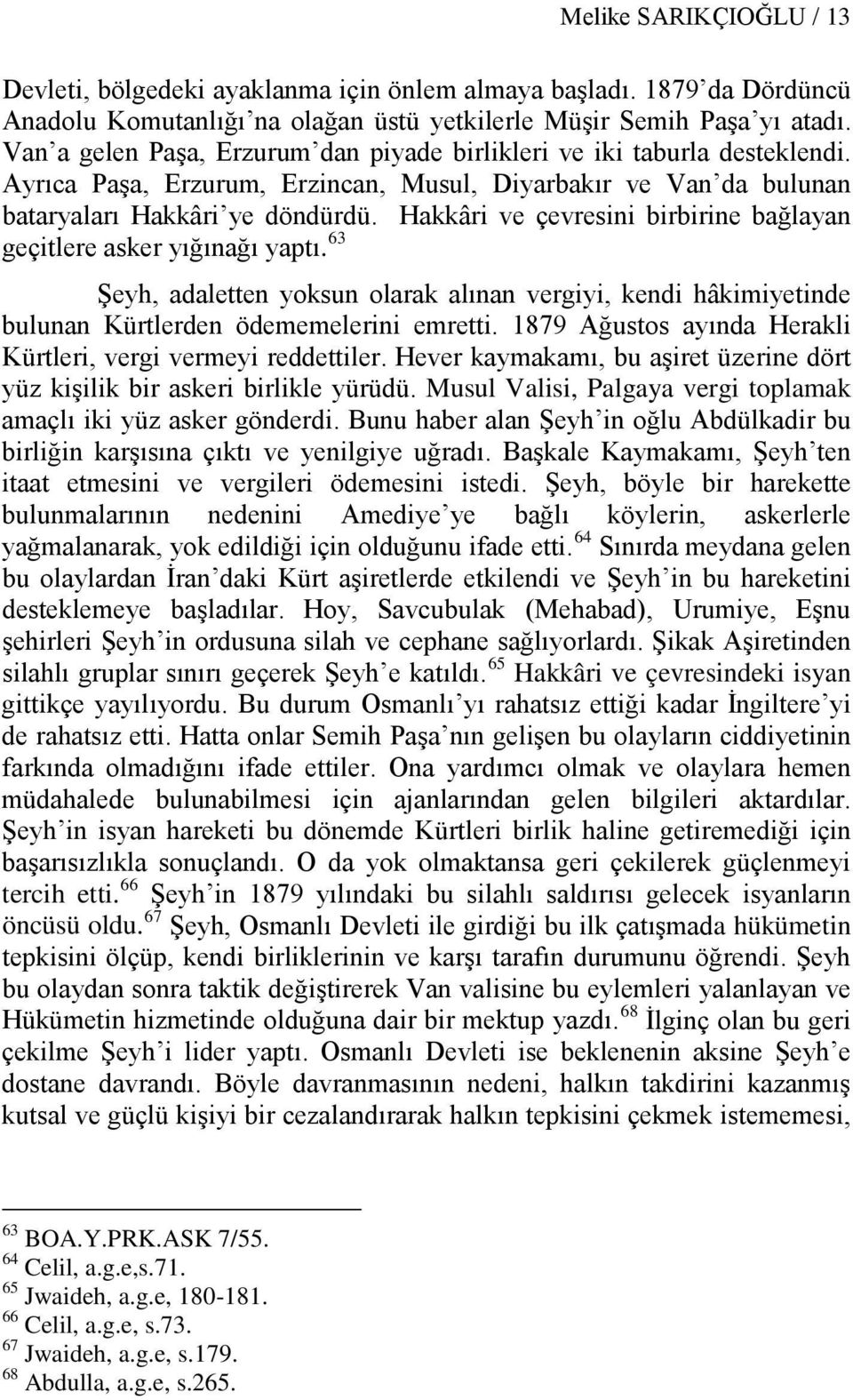 Melike SARIKÇIOĞLU / 13

Devleti, bölgedeki ayaklanma için önlem almaya başladı. 1879'da Dördüncü Anadolu Komutanlığı'na olağan üstü yetkilerle Müşir Semih Paşa'yı atadı. Van'a gelen Paşa, Erzurum'dan piyade birlikleri ve iki taburla desteklendi. Ayrıca Paşa, Erzurum, Erzincan, Musul, Diyarbakır ve Van'da bulunan bataryaları Hakkâri'ye döndürdü. Hakkâri ve çevresini birbirine bağlayan geçitlere asker yığınağı yaptı.$^{63}$

Şeyh, adaletten yoksun olarak alınan vergiyi, kendi hâkimiyetinde bulunan Kürtlerden ödememelerini emretti. 1879 Ağustos ayında Herakli Kürtleri, vergi vermeyi reddettiler. Hever kaymakamı, bu aşiret üzerine dört yüz kişilik bir askeri birlikle yürüdü. Musul Valisi, Palgaya vergi toplamak amaçlı iki yüz asker gönderdi. Bunu haber alan Şeyh'in oğlu Abdülkadir bu birliğin karşısına çıktı ve yenilgiye uğradı. Başkale Kaymakamı, Şeyh'ten itaat etmesini ve vergileri ödemesini istedi. Şeyh, böyle bir harekette bulunmalarının nedenini Amediye'ye bağlı köylerin, askerlerle yağmalanarak, yok edildiği için olduğunu ifade etti.$^{64}$ Sınırda meydana gelen bu olaylardan İran'daki Kürt aşiretlerde etkilendi ve Şeyh'in bu hareketini desteklemeye başladılar. Hoy, Savcubulak (Mehabad), Urumiye, Eşnu şehirleri Şeyh'in ordusuna silah ve cephane sağlıyorlardı. Şikak Aşiretinden silahlı gruplar sınırı geçerek Şeyh'e katıldı.$^{65}$ Hakkâri ve çevresindeki isyan gittikçe yayılıyordu. Bu durum Osmanlı'yı rahatsız ettiği kadar İngiltere'yi de rahatsız etti. Hatta onlar Semih Paşa'nın gelişen bu olayların ciddiyetinin farkında olmadığını ifade ettiler. Ona yardımcı olmak ve olaylara hemen müdahalede bulunabilmesi için ajanlarından gelen bilgileri aktardılar. Şeyh'in isyan hareketi bu dönemde Kürtleri birlik haline getiremediği için başarısızlıkla sonuçlandı. O da yok olmaktansa geri çekilerek güçlenmeyi tercih etti.$^{66}$ Şeyh'in 1879 yılındaki bu silahlı saldırısı gelecek isyanların öncüsü oldu.$^{67}$ Şeyh, Osmanlı Devleti ile girdiği bu ilk çatışmada hükümetin tepkisini ölçüp, kendi birliklerinin ve karşı tarafın durumunu öğrendi. Şeyh bu olaydan sonra taktik değiştirerek Van valisine bu eylemleri yalanlayan ve Hükümetin hizmetinde olduğuna dair bir mektup yazdı.$^{68}$ İlginç olan bu geri çekilme Şeyh'i lider yaptı. Osmanlı Devleti ise beklenenin aksine Şeyh'e dostane davrandı. Böyle davranmasının nedeni, halkın takdirini kazanmış kutsal ve güçlü kişiyi bir cezalandırarak halkın tepkisini çekmek istememesi,

$^{63}$ BOA.Y.PRK.ASK 7/55.
$^{64}$ Celil, a.g.e,s.71.
$^{65}$ Jwaideh, a.g.e, 180-181.
$^{66}$ Celil, a.g.e, s.73.
$^{67}$ Jwaideh, a.g.e, s.179.
$^{68}$ Abdulla, a.g.e, s.265.